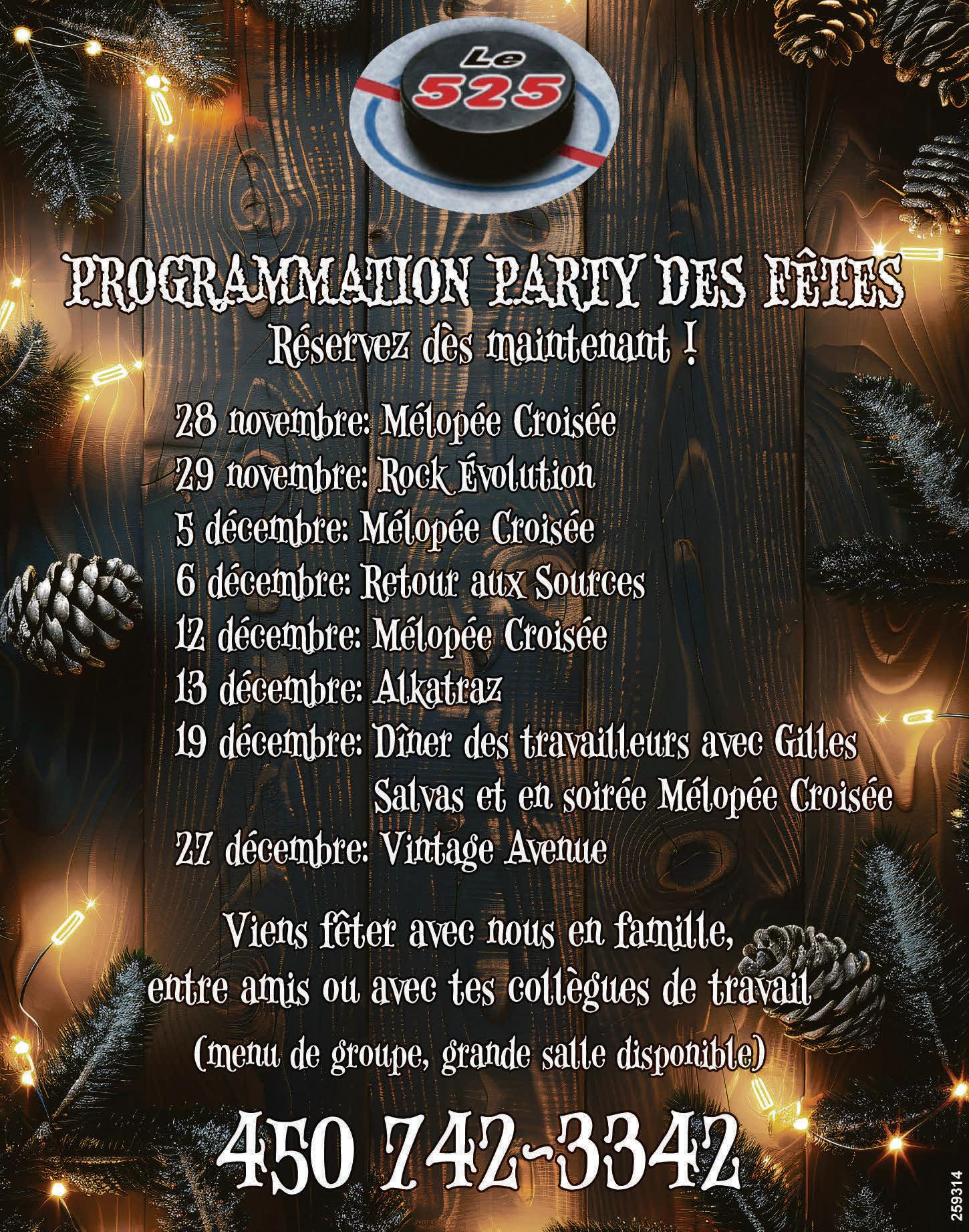 Le 525

PROGRAMMATION PARTY DES FÊTES

Réservez dès maintenant !

28 novembre: Mélopée Croisée
29 novembre: Rock Évolution
5 décembre: Mélopée Croisée
6 décembre: Retour aux Sources
12 décembre: Mélopée Croisée
13 décembre: Alkatraz
19 décembre: Dîner des travailleurs avec Gilles Salvas et en soirée Mélopée Croisée
27 décembre: Vintage Avenue

Viens fêter avec nous en famille, entre amis ou avec tes collègues de travail (menu de groupe, grande salle disponible)

450 742-3342

259314